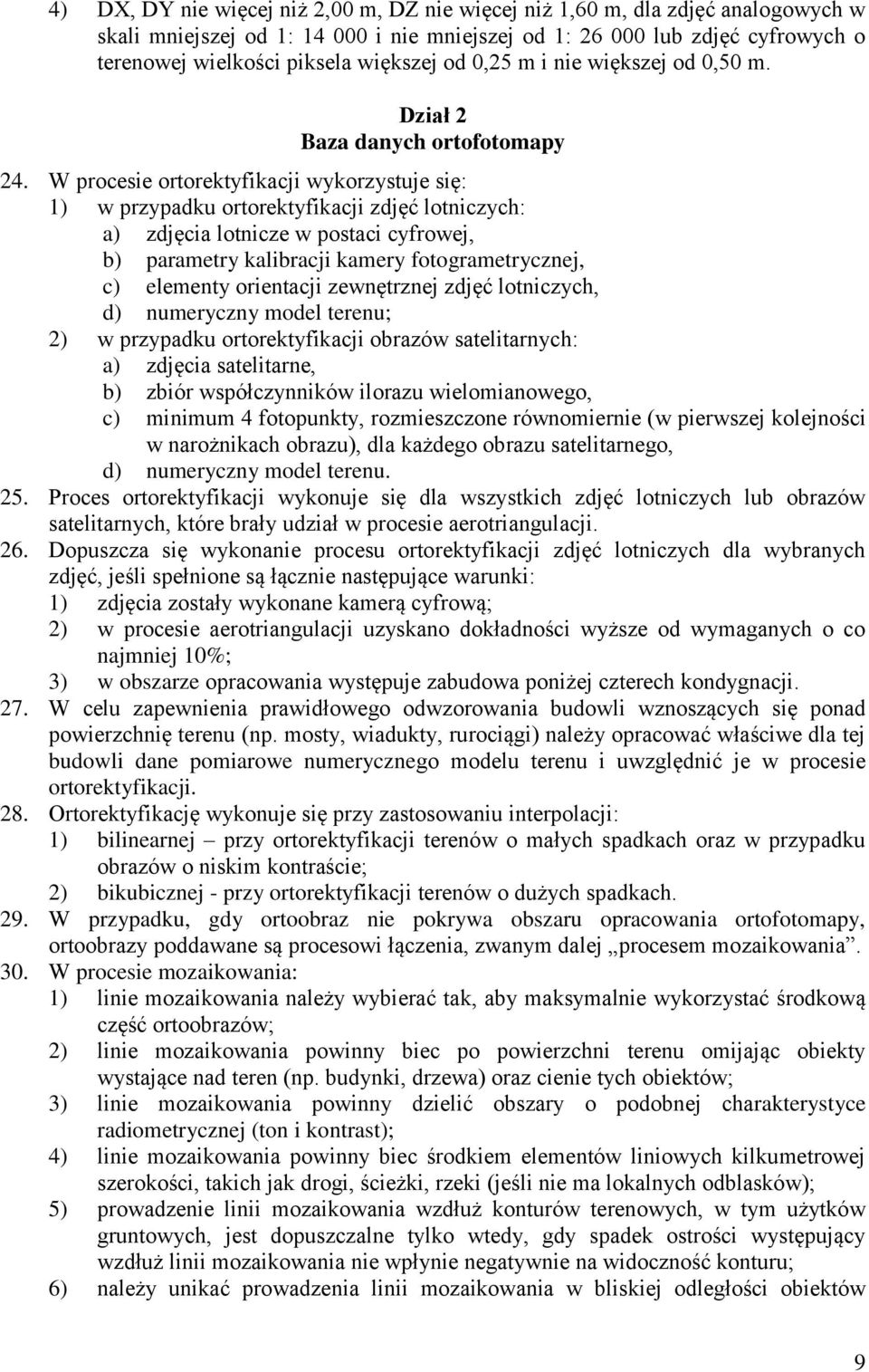 4) DX, DY nie więcej niż 2,00 m, DZ nie więcej niż 1,60 m, dla zdjęć analogowych w skali mniejszej od 1: 14 000 i nie mniejszej od 1: 26 000 lub zdjęć cyfrowych o terenowej wielkości piksela większej od 0,25 m i nie większej od 0,50 m.

Dział 2
Baza danych ortofotomapy

24. W procesie ortorektyfikacji wykorzystuje się:
1) w przypadku ortorektyfikacji zdjęć lotniczych:
a) zdjęcia lotnicze w postaci cyfrowej,
b) parametry kalibracji kamery fotogrametrycznej,
c) elementy orientacji zewnętrznej zdjęć lotniczych,
d) numeryczny model terenu;
2) w przypadku ortorektyfikacji obrazów satelitarnych:
a) zdjęcia satelitarne,
b) zbiór współczynników ilorazu wielomianowego,
c) minimum 4 fotopunkty, rozmieszczone równomiernie (w pierwszej kolejności w narożnikach obrazu), dla każdego obrazu satelitarnego,
d) numeryczny model terenu.
25. Proces ortorektyfikacji wykonuje się dla wszystkich zdjęć lotniczych lub obrazów satelitarnych, które brały udział w procesie aerotriangulacji.
26. Dopuszcza się wykonanie procesu ortorektyfikacji zdjęć lotniczych dla wybranych zdjęć, jeśli spełnione są łącznie następujące warunki:
1) zdjęcia zostały wykonane kamerą cyfrową;
2) w procesie aerotriangulacji uzyskano dokładności wyższe od wymaganych o co najmniej 10%;
3) w obszarze opracowania występuje zabudowa poniżej czterech kondygnacji.
27. W celu zapewnienia prawidłowego odwzorowania budowli wznoszących się ponad powierzchnię terenu (np. mosty, wiadukty, rurociągi) należy opracować właściwe dla tej budowli dane pomiarowe numerycznego modelu terenu i uwzględnić je w procesie ortorektyfikacji.
28. Ortorektyfikację wykonuje się przy zastosowaniu interpolacji:
1) bilinearnej – przy ortorektyfikacji terenów o małych spadkach oraz w przypadku obrazów o niskim kontraście;
2) bikubicznej - przy ortorektyfikacji terenów o dużych spadkach.
29. W przypadku, gdy ortoobraz nie pokrywa obszaru opracowania ortofotomapy, ortoobrazy poddawane są procesowi łączenia, zwanym dalej „procesem mozaikowania”.
30. W procesie mozaikowania:
1) linie mozaikowania należy wybierać tak, aby maksymalnie wykorzystać środkową część ortoobrazów;
2) linie mozaikowania powinny biec po powierzchni terenu omijając obiekty wystające nad teren (np. budynki, drzewa) oraz cienie tych obiektów;
3) linie mozaikowania powinny dzielić obszary o podobnej charakterystyce radiometrycznej (ton i kontrast);
4) linie mozaikowania powinny biec środkiem elementów liniowych kilkumetrowej szerokości, takich jak drogi, ścieżki, rzeki (jeśli nie ma lokalnych odblasków);
5) prowadzenie linii mozaikowania wzdłuż konturów terenowych, w tym użytków gruntowych, jest dopuszczalne tylko wtedy, gdy spadek ostrości występujący wzdłuż linii mozaikowania nie wpłynie negatywnie na widoczność konturu;
6) należy unikać prowadzenia linii mozaikowania w bliskiej odległości obiektów

9